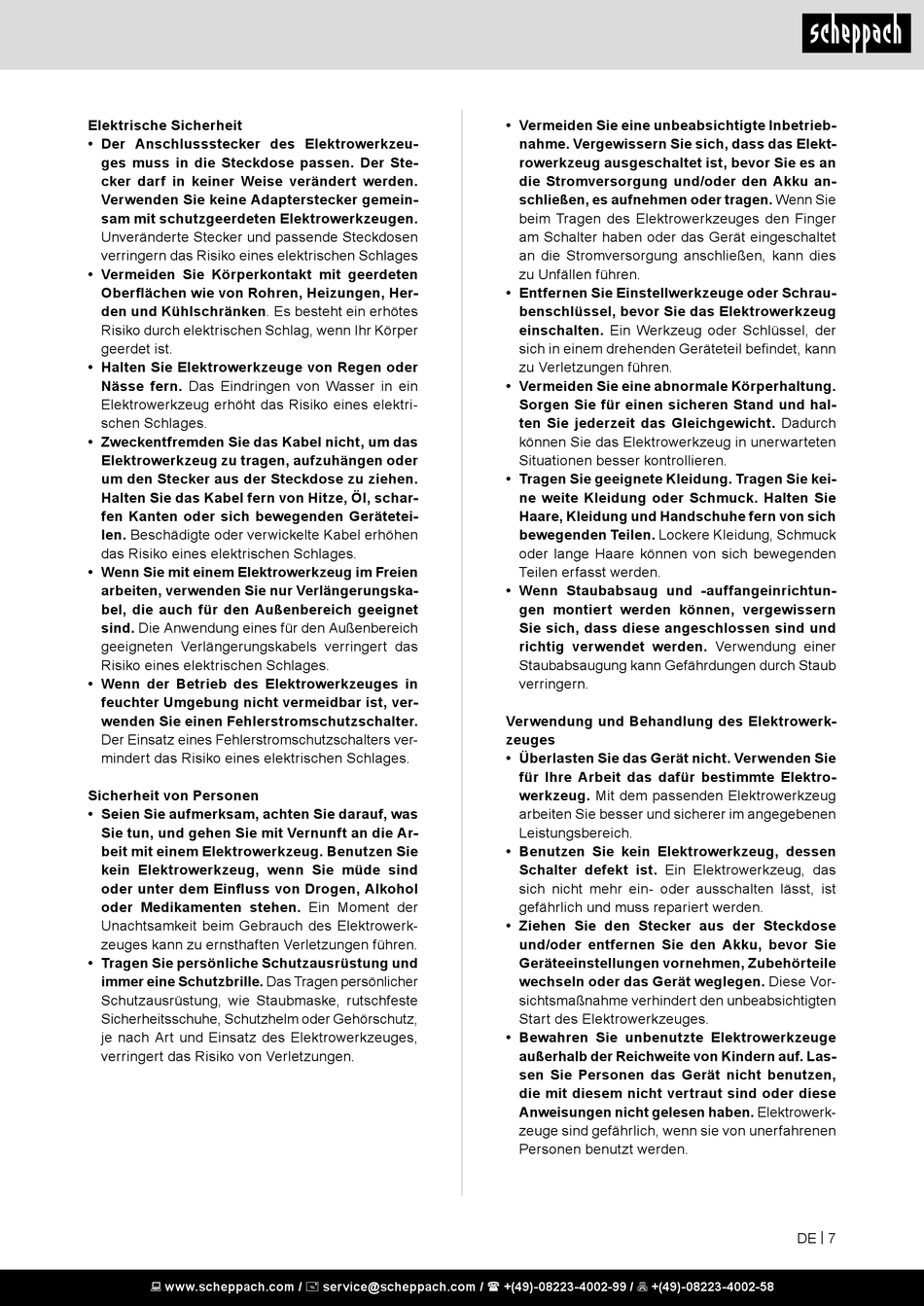 scheppach

Elektrische Sicherheit
• Der Anschlussstecker des Elektrowerkzeuges muss in die Steckdose passen. Der Stecker darf in keiner Weise verändert werden. Verwenden Sie keine Adapterstecker gemeinsam mit schutzgeerdeten Elektrowerkzeugen. Unveränderte Stecker und passende Steckdosen verringern das Risiko eines elektrischen Schlages
• Vermeiden Sie Körperkontakt mit geerdeten Oberflächen wie von Rohren, Heizungen, Herden und Kühlschränken. Es besteht ein erhötes Risiko durch elektrischen Schlag, wenn Ihr Körper geerdet ist.
• Halten Sie Elektrowerkzeuge von Regen oder Nässe fern. Das Eindringen von Wasser in ein Elektrowerkzeug erhöht das Risiko eines elektrischen Schlages.
• Zweckentfremden Sie das Kabel nicht, um das Elektrowerkzeug zu tragen, aufzuhängen oder um den Stecker aus der Steckdose zu ziehen. Halten Sie das Kabel fern von Hitze, Öl, scharfen Kanten oder sich bewegenden Geräteteilen. Beschädigte oder verwickelte Kabel erhöhen das Risiko eines elektrischen Schlages.
• Wenn Sie mit einem Elektrowerkzeug im Freien arbeiten, verwenden Sie nur Verlängerungskabel, die auch für den Außenbereich geeignet sind. Die Anwendung eines für den Außenbereich geeigneten Verlängerungskabels verringert das Risiko eines elektrischen Schlages.
• Wenn der Betrieb des Elektrowerkzeuges in feuchter Umgebung nicht vermeidbar ist, verwenden Sie einen Fehlerstromschutzschalter. Der Einsatz eines Fehlerstromschutzschalters vermindert das Risiko eines elektrischen Schlages.

Sicherheit von Personen
• Seien Sie aufmerksam, achten Sie darauf, was Sie tun, und gehen Sie mit Vernunft an die Arbeit mit einem Elektrowerkzeug. Benutzen Sie kein Elektrowerkzeug, wenn Sie müde sind oder unter dem Einfluss von Drogen, Alkohol oder Medikamenten stehen. Ein Moment der Unachtsamkeit beim Gebrauch des Elektrowerkzeuges kann zu ernsthaften Verletzungen führen.
• Tragen Sie persönliche Schutzausrüstung und immer eine Schutzbrille. Das Tragen persönlicher Schutzausrüstung, wie Staubmaske, rutschfeste Sicherheitsschuhe, Schutzhelm oder Gehörschutz, je nach Art und Einsatz des Elektrowerkzeuges, verringert das Risiko von Verletzungen.

• Vermeiden Sie eine unbeabsichtigte Inbetriebnahme. Vergewissern Sie sich, dass das Elektrowerkzeug ausgeschaltet ist, bevor Sie es an die Stromversorgung und/oder den Akku anschließen, es aufnehmen oder tragen. Wenn Sie beim Tragen des Elektrowerkzeuges den Finger am Schalter haben oder das Gerät eingeschaltet an die Stromversorgung anschließen, kann dies zu Unfällen führen.
• Entfernen Sie Einstellwerkzeuge oder Schraubenschlüssel, bevor Sie das Elektrowerkzeug einschalten. Ein Werkzeug oder Schlüssel, der sich in einem drehenden Geräteteil befindet, kann zu Verletzungen führen.
• Vermeiden Sie eine abnormale Körperhaltung. Sorgen Sie für einen sicheren Stand und halten Sie jederzeit das Gleichgewicht. Dadurch können Sie das Elektrowerkzeug in unerwarteten Situationen besser kontrollieren.
• Tragen Sie geeignete Kleidung. Tragen Sie keine weite Kleidung oder Schmuck. Halten Sie Haare, Kleidung und Handschuhe fern von sich bewegenden Teilen. Lockere Kleidung, Schmuck oder lange Haare können von sich bewegenden Teilen erfasst werden.
• Wenn Staubabsaug und -auffangeinrichtungen montiert werden können, vergewissern Sie sich, dass diese angeschlossen sind und richtig verwendet werden. Verwendung einer Staubabsaugung kann Gefährdungen durch Staub verringern.

Verwendung und Behandlung des Elektrowerkzeuges
• Überlasten Sie das Gerät nicht. Verwenden Sie für Ihre Arbeit das dafür bestimmte Elektrowerkzeug. Mit dem passenden Elektrowerkzeug arbeiten Sie besser und sicherer im angegebenen Leistungsbereich.
• Benutzen Sie kein Elektrowerkzeug, dessen Schalter defekt ist. Ein Elektrowerkzeug, das sich nicht mehr ein- oder ausschalten lässt, ist gefährlich und muss repariert werden.
• Ziehen Sie den Stecker aus der Steckdose und/oder entfernen Sie den Akku, bevor Sie Geräteeinstellungen vornehmen, Zubehörteile wechseln oder das Gerät weglegen. Diese Vorsichtsmaßnahme verhindert den unbeabsichtigten Start des Elektrowerkzeuges.
• Bewahren Sie unbenutzte Elektrowerkzeuge außerhalb der Reichweite von Kindern auf. Lassen Sie Personen das Gerät nicht benutzen, die mit diesem nicht vertraut sind oder diese Anweisungen nicht gelesen haben. Elektrowerkzeuge sind gefährlich, wenn sie von unerfahrenen Personen benutzt werden.

DE | 7

www.scheppach.com / service@scheppach.com / +(49)-08223-4002-99 / +(49)-08223-4002-58